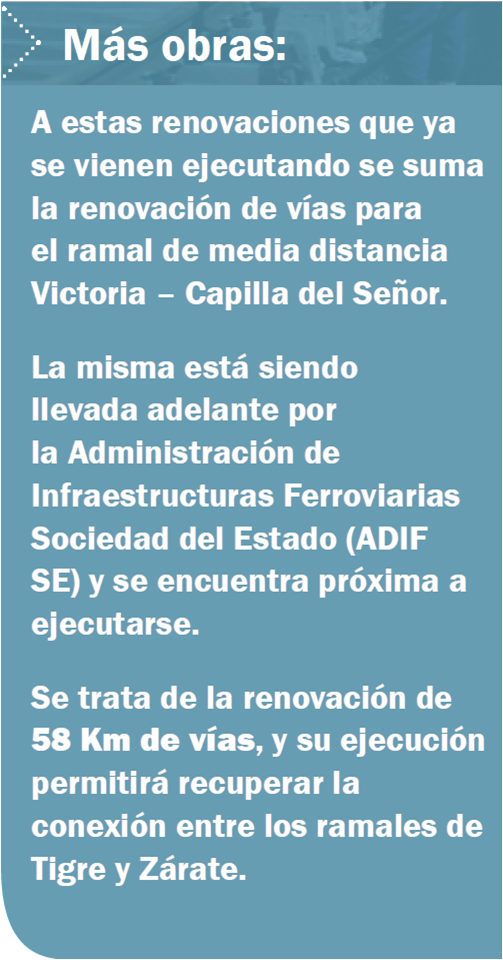 Más obras:

A estas renovaciones que ya se vienen ejecutando se suma la renovación de vías para el ramal de media distancia Victoria – Capilla del Señor.

La misma está siendo llevada adelante por la Administración de Infraestructuras Ferroviarias Sociedad del Estado (ADIF SE) y se encuentra próxima a ejecutarse.

Se trata de la renovación de 58 Km de vías, y su ejecución permitirá recuperar la conexión entre los ramales de Tigre y Zárate.